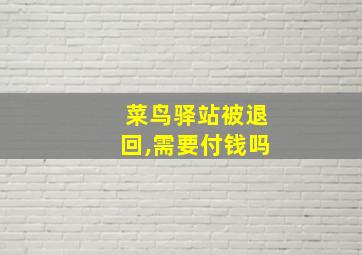 菜鸟驿站被退回,需要付钱吗